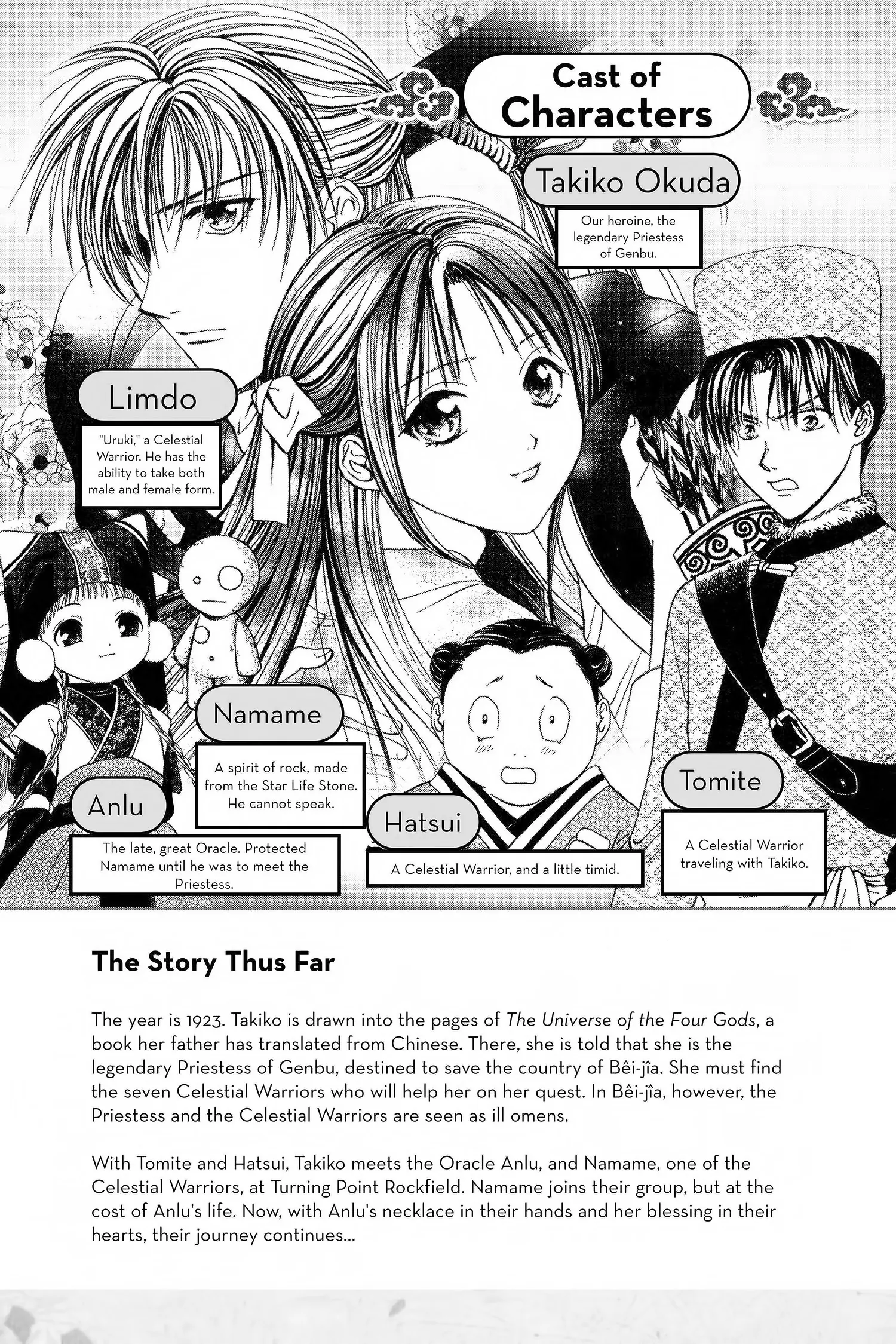 Cast of Characters

Takiko Okuda

Our heroine, the legendary Priestess of Genbu.

Limdo

"Uruki," a Celestial Warrior. He has the ability to take both male and female form.

Namame

A spirit of rock, made from the Star Life Stone. He cannot speak.

Anlu

The late, great Oracle. Protected Namame until he was to meet the Priestess.

Hatsui

A Celestial Warrior, and a little timid.

Tomite

A Celestial Warrior traveling with Takiko.

The Story Thus Far

The year is 1923. Takiko is drawn into the pages of The Universe of the Four Gods, a book her father has translated from Chinese. There, she is told that she is the legendary Priestess of Genbu, destined to save the country of Bêi-jîa. She must find the seven Celestial Warriors who will help her on her quest. In Bêi-jîa, however, the Priestess and the Celestial Warriors are seen as ill omens.

With Tomite and Hatsui, Takiko meets the Oracle Anlu, and Namame, one of the Celestial Warriors, at Turning Point Rockfield. Namame joins their group, but at the cost of Anlu's life. Now, with Anlu's necklace in their hands and her blessing in their hearts, their journey continues...